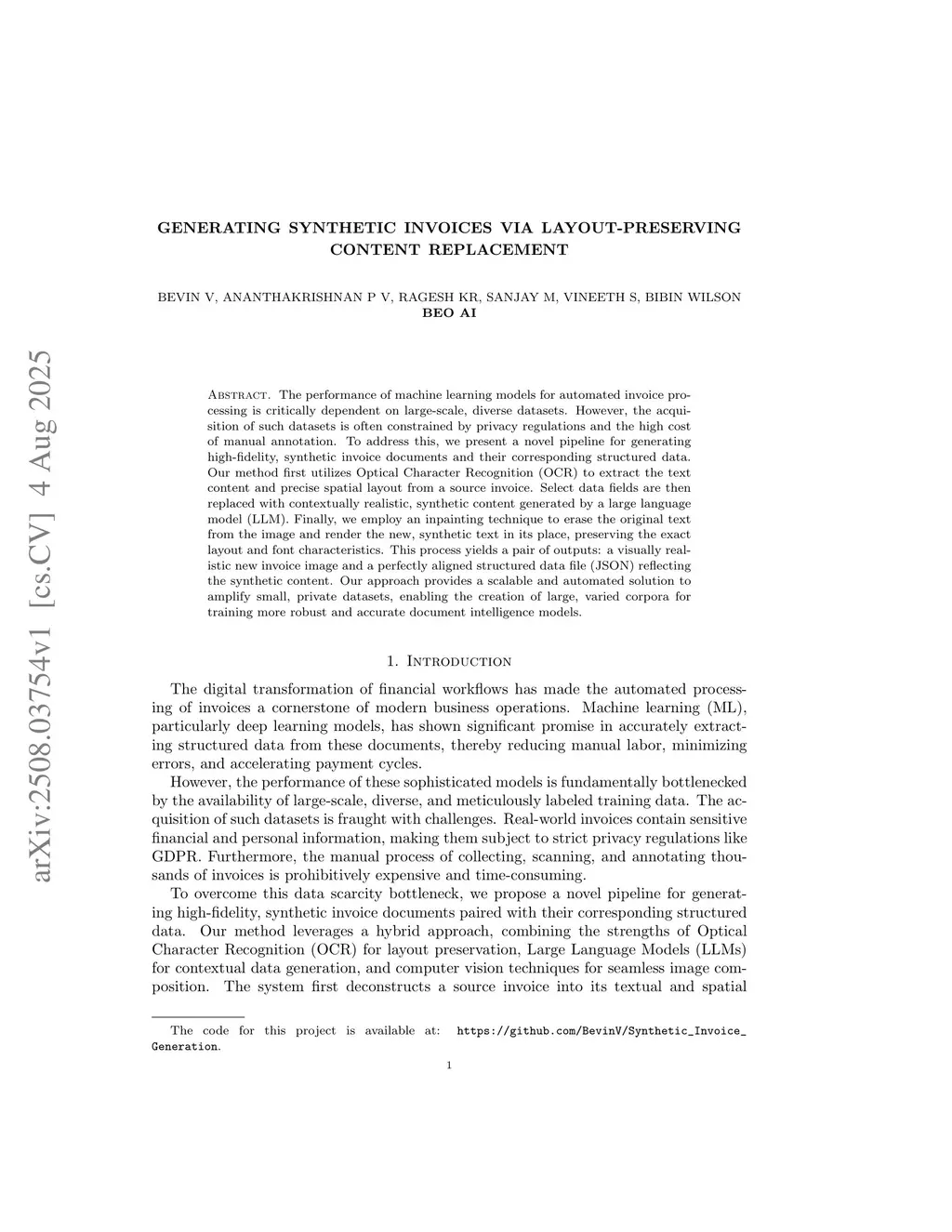 arXiv:2508.03754v1 [cs.CV] 4 Aug 2025

GENERATING SYNTHETIC INVOICES VIA LAYOUT-PRESERVING CONTENT REPLACEMENT

BEVIN V, ANANTHAKRISHNAN P V, RAGESH KR, SANJAY M, VINEETH S, BIBIN WILSON
BEO AI

Abstract. The performance of machine learning models for automated invoice processing is critically dependent on large-scale, diverse datasets. However, the acquisition of such datasets is often constrained by privacy regulations and the high cost of manual annotation. To address this, we present a novel pipeline for generating high-fidelity, synthetic invoice documents and their corresponding structured data. Our method first utilizes Optical Character Recognition (OCR) to extract the text content and precise spatial layout from a source invoice. Select data fields are then replaced with contextually realistic, synthetic content generated by a large language model (LLM). Finally, we employ an inpainting technique to erase the original text from the image and render the new, synthetic text in its place, preserving the exact layout and font characteristics. This process yields a pair of outputs: a visually realistic new invoice image and a perfectly aligned structured data file (JSON) reflecting the synthetic content. Our approach provides a scalable and automated solution to amplify small, private datasets, enabling the creation of large, varied corpora for training more robust and accurate document intelligence models.

1. Introduction

The digital transformation of financial workflows has made the automated processing of invoices a cornerstone of modern business operations. Machine learning (ML), particularly deep learning models, has shown significant promise in accurately extracting structured data from these documents, thereby reducing manual labor, minimizing errors, and accelerating payment cycles.

However, the performance of these sophisticated models is fundamentally bottlenecked by the availability of large-scale, diverse, and meticulously labeled training data. The acquisition of such datasets is fraught with challenges. Real-world invoices contain sensitive financial and personal information, making them subject to strict privacy regulations like GDPR. Furthermore, the manual process of collecting, scanning, and annotating thousands of invoices is prohibitively expensive and time-consuming.

To overcome this data scarcity bottleneck, we propose a novel pipeline for generating high-fidelity, synthetic invoice documents paired with their corresponding structured data. Our method leverages a hybrid approach, combining the strengths of Optical Character Recognition (OCR) for layout preservation, Large Language Models (LLMs) for contextual data generation, and computer vision techniques for seamless image composition. The system first deconstructs a source invoice into its textual and spatial

The code for this project is available at: https://github.com/BevinV/Synthetic_Invoice_Generation.

1